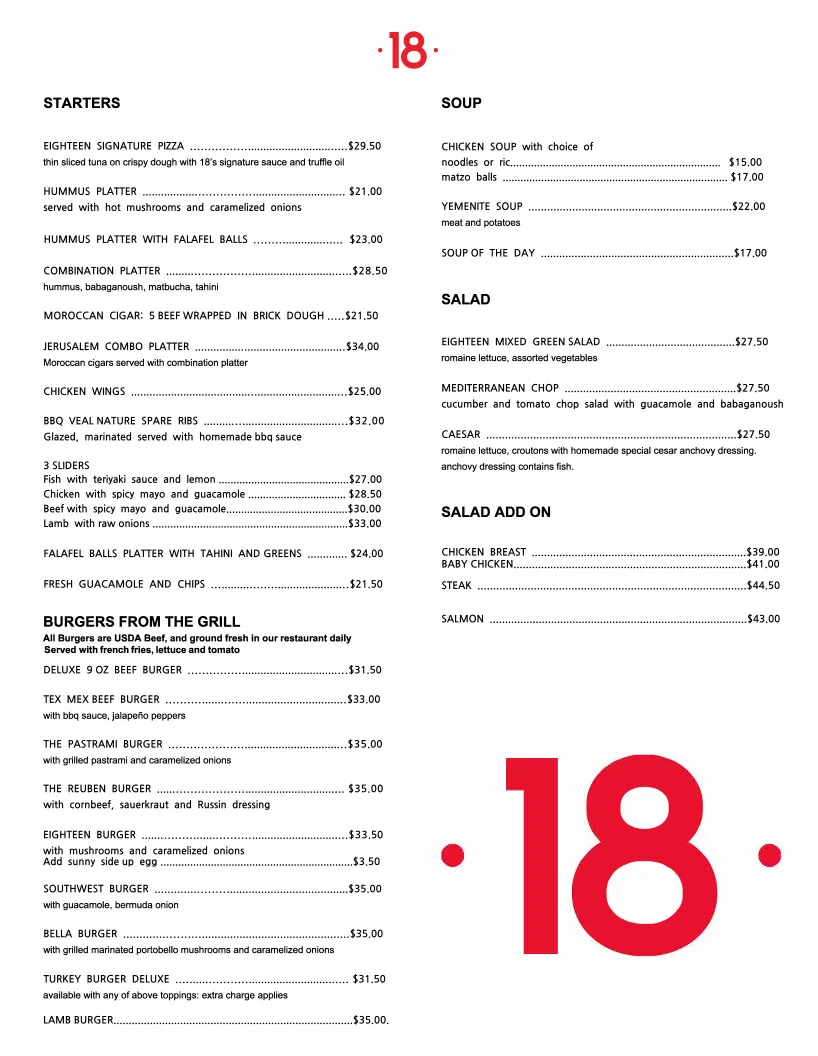 ·18·

STARTERS

EIGHTEEN SIGNATURE PIZZA $29.50
thin sliced tuna on crispy dough with 18's signature sauce and truffle oil

HUMMUS PLATTER $21.00
served with hot mushrooms and caramelized onions

HUMMUS PLATTER WITH FALAFEL BALLS $23.00

COMBINATION PLATTER $28.50
hummus, babaganoush, matbucha, tahini

MOROCCAN CIGAR: 5 BEEF WRAPPED IN BRICK DOUGH $21.50

JERUSALEM COMBO PLATTER $34.00
Moroccan cigars served with combination platter

CHICKEN WINGS $25.00

BBQ VEAL NATURE SPARE RIBS $32.00
Glazed, marinated served with homemade bbq sauce

3 SLIDERS
Fish with teriyaki sauce and lemon $27.00
Chicken with spicy mayo and guacamole $28.50
Beef with spicy mayo and guacamole $30.00
Lamb with raw onions $33.00

FALAFEL BALLS PLATTER WITH TAHINI AND GREENS $24.00

FRESH GUACAMOLE AND CHIPS $21.50

BURGERS FROM THE GRILL
All Burgers are USDA Beef, and ground fresh in our restaurant daily
Served with french fries, lettuce and tomato

DELUXE 9 OZ BEEF BURGER $31.50

TEX MEX BEEF BURGER $33.00
with bbq sauce, jalapeño peppers

THE PASTRAMI BURGER $35.00
with grilled pastrami and caramelized onions

THE REUBEN BURGER $35.00
with cornbeef, sauerkraut and Russin dressing

EIGHTEEN BURGER $33.50
with mushrooms and caramelized onions
Add sunny side up egg $3.50

SOUTHWEST BURGER $35.00
with guacamole, bermuda onion

BELLA BURGER $35.00
with grilled marinated portobello mushrooms and caramelized onions

TURKEY BURGER DELUXE $31.50
available with any of above toppings: extra charge applies

LAMB BURGER $35.00.

SOUP

CHICKEN SOUP with choice of
noodles or ric $15.00
matzo balls $17.00

YEMENITE SOUP $22.00
meat and potatoes

SOUP OF THE DAY $17.00

SALAD

EIGHTEEN MIXED GREEN SALAD $27.50
romaine lettuce, assorted vegetables

MEDITERRANEAN CHOP $27.50
cucumber and tomato chop salad with guacamole and babaganoush

CAESAR $27.50
romaine lettuce, croutons with homemade special cesar anchovy dressing.
anchovy dressing contains fish.

SALAD ADD ON

CHICKEN BREAST $39.00
BABY CHICKEN $41.00

STEAK $44.50

SALMON $43.00

·18·